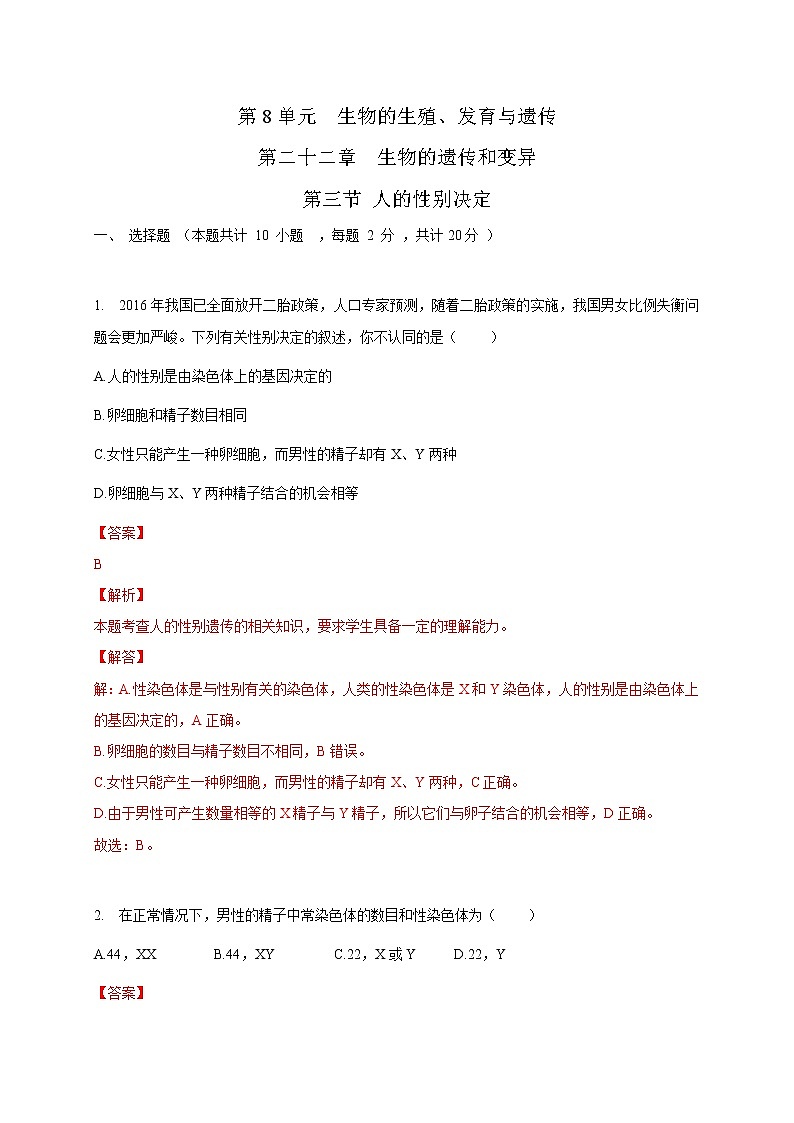 第 8 单元　生物的生殖、发育与遗传

第二十二章　生物的遗传和变异

第三节 人的性别决定

一、 选择题 （本题共计 10 小题 ，每题 2 分 ，共计 20分 ）

1. 2016 年我国已全面放开二胎政策，人口专家预测，随着二胎政策的实施，我国男女比例失衡问题会更加严峻。下列有关性别决定的叙述，你不认同的是（　　）

A.人的性别是由染色体上的基因决定的

B.卵细胞和精子数目相同

C.女性只能产生一种卵细胞，而男性的精子却有 X、Y 两种

D.卵细胞与 X、Y 两种精子结合的机会相等

【答案】

B

【解析】

本题考查人的性别遗传的相关知识，要求学生具备一定的理解能力。

【解答】

解: A 性染色体是与性别有关的染色体，人类的性染色体是 X 和 Y 染色体，人的性别是由染色体上的基因决定的，A 正确。

B.卵细胞的数目与精子数目不相同，B 错误。

C.女性只能产生一种卵细胞，而男性的精子却有 X、Y 两种，C 正确。

D.由于男性可产生数量相等的 X 精子与 Y 精子，所以它们与卵子结合的机会相等，D 正确。

故选：B。

2. 在正常情况下，男性的精子中常染色体的数目和性染色体为（　　）

A.44，XX　　B.44，XY　　C.22，X 或 Y　　D.22，Y

【答案】